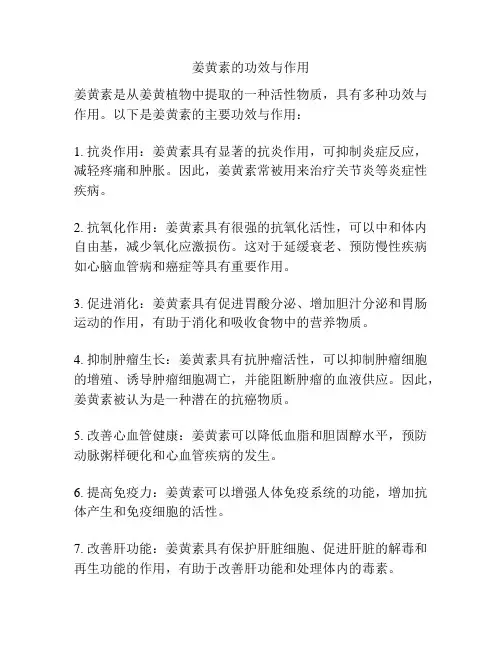 姜黄素的功效与作用

姜黄素是从姜黄植物中提取的一种活性物质，具有多种功效与作用。以下是姜黄素的主要功效与作用：

1. 抗炎作用：姜黄素具有显著的抗炎作用，可抑制炎症反应，减轻疼痛和肿胀。因此，姜黄素常被用来治疗关节炎等炎症性疾病。

2. 抗氧化作用：姜黄素具有很强的抗氧化活性，可以中和体内自由基，减少氧化应激损伤。这对于延缓衰老、预防慢性疾病如心脑血管病和癌症等具有重要作用。

3. 促进消化：姜黄素具有促进胃酸分泌、增加胆汁分泌和胃肠运动的作用，有助于消化和吸收食物中的营养物质。

4. 抑制肿瘤生长：姜黄素具有抗肿瘤活性，可以抑制肿瘤细胞的增殖、诱导肿瘤细胞凋亡，并能阻断肿瘤的血液供应。因此，姜黄素被认为是一种潜在的抗癌物质。

5. 改善心血管健康：姜黄素可以降低血脂和胆固醇水平，预防动脉粥样硬化和心血管疾病的发生。

6. 提高免疫力：姜黄素可以增强人体免疫系统的功能，增加抗体产生和免疫细胞的活性。

7. 改善肝功能：姜黄素具有保护肝脏细胞、促进肝脏的解毒和再生功能的作用，有助于改善肝功能和处理体内的毒素。